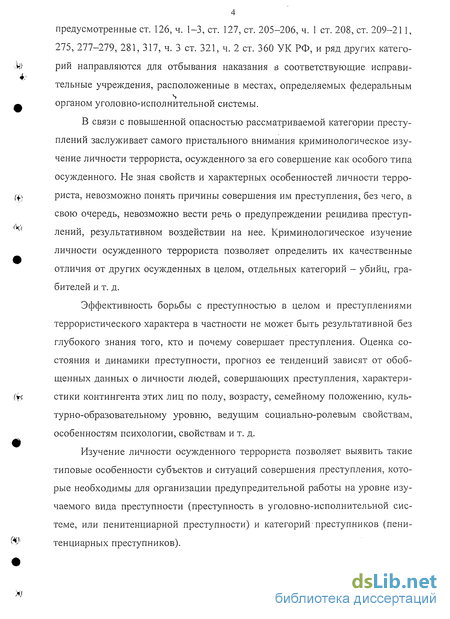 4

предусмотренные ст. 126, ч. 1–3, ст. 127, ст. 205–206, ч. 1 ст. 208, ст. 209–211, 275, 277–279, 281, 317, ч. 3 ст. 321, ч. 2 ст. 360 УК РФ, и ряд других категорий направляются для отбывания наказания в соответствующие исправительные учреждения, расположенные в местах, определяемых федеральным органом уголовно-исполнительной системы.

В связи с повышенной опасностью рассматриваемой категории преступлений заслуживает самого пристального внимания криминологическое изучение личности террориста, осужденного за его совершение как особого типа осужденного. Не зная свойств и характерных особенностей личности террориста, невозможно понять причины совершения им преступления, без чего, в свою очередь, невозможно вести речь о предупреждении рецидива преступлений, результативном воздействии на нее. Криминологическое изучение личности осужденного террориста позволяет определить их качественные отличия от других осужденных в целом, отдельных категорий – убийц, грабителей и т. д.

Эффективность борьбы с преступностью в целом и преступлениями террористического характера в частности не может быть результативной без глубокого знания того, кто и почему совершает преступления. Оценка состояния и динамики преступности, прогноз ее тенденций зависят от обобщенных данных о личности людей, совершающих преступления, характеристики контингента этих лиц по полу, возрасту, семейному положению, культурно-образовательному уровню, ведущим социально-ролевым свойствам, особенностям психологии, свойствам и т. д.

Изучение личности осужденного террориста позволяет выявить такие типовые особенности субъектов и ситуаций совершения преступления, которые необходимы для организации предупредительной работы на уровне изучаемого вида преступности (преступность в уголовно-исполнительной системе, или пенитенциарной преступности) и категорий преступников (пенитенциарных преступников).

dsLib.net
библиотека диссертаций